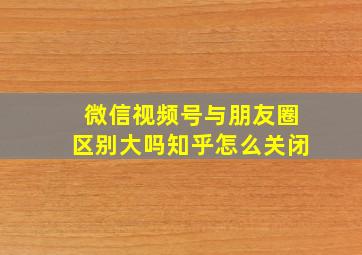 微信视频号与朋友圈
区别大吗知乎怎么关闭